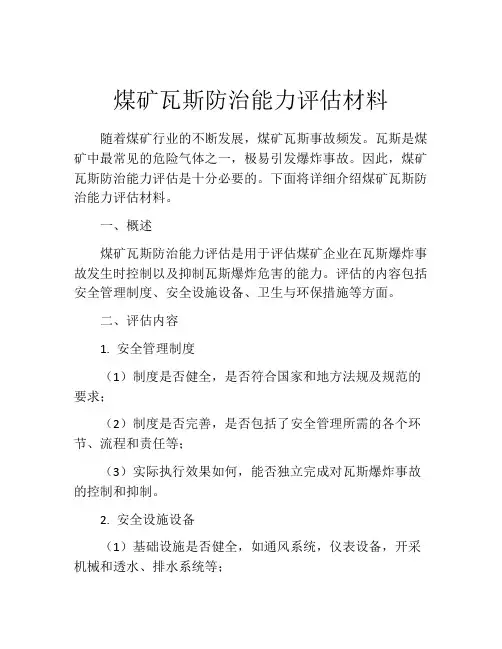 煤矿瓦斯防治能力评估材料

随着煤矿行业的不断发展，煤矿瓦斯事故频发。瓦斯是煤矿中最常见的危险气体之一，极易引发爆炸事故。因此，煤矿瓦斯防治能力评估是十分必要的。下面将详细介绍煤矿瓦斯防治能力评估材料。

一、概述

煤矿瓦斯防治能力评估是用于评估煤矿企业在瓦斯爆炸事故发生时控制以及抑制瓦斯爆炸危害的能力。评估的内容包括安全管理制度、安全设施设备、卫生与环保措施等方面。

二、评估内容

1. 安全管理制度

（1）制度是否健全，是否符合国家和地方法规及规范的要求；

（2）制度是否完善，是否包括了安全管理所需的各个环节、流程和责任等；

（3）实际执行效果如何，能否独立完成对瓦斯爆炸事故的控制和抑制。

2. 安全设施设备

（1）基础设施是否健全，如通风系统，仪表设备，开采机械和透水、排水系统等；